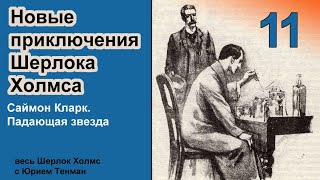 Новые приключения Шерлока Холмса

Саймон Кларк. Падающая звезда

весь Шерлок Холмс с Юрием Тенман

11